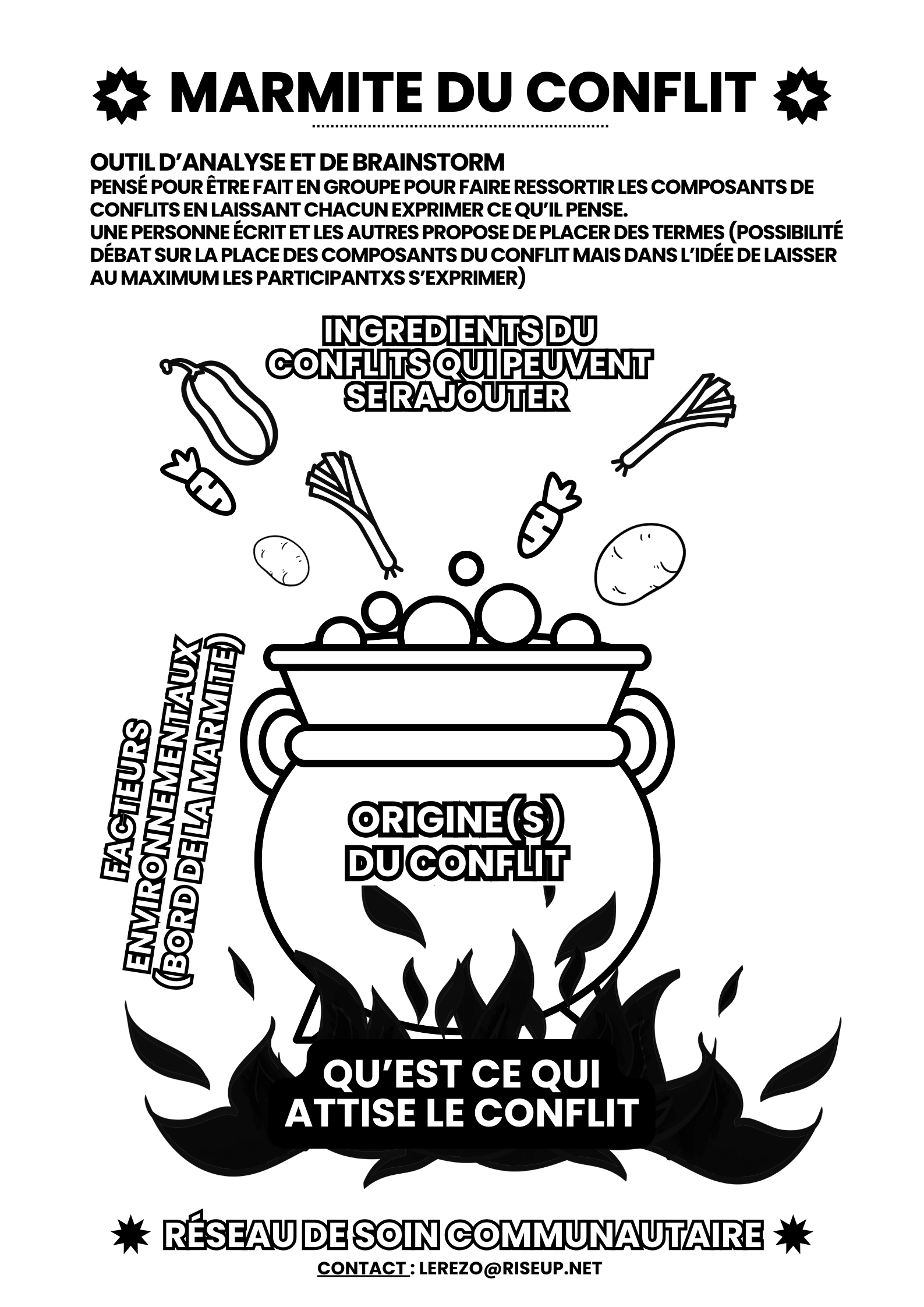 MARMITE DU CONFLIT

OUTIL D'ANALYSE ET DE BRAINSTORM
PENSÉ POUR ÊTRE FAIT EN GROUPE POUR FAIRE RESSORTIR LES COMPOSANTS DE CONFLITS EN LAISSANT CHACUN EXPRIMER CE QU'IL PENSE.
UNE PERSONNE ÉCRIT ET LES AUTRES PROPOSE DE PLACER DES TERMES (POSSIBILITÉ DÉBAT SUR LA PLACE DES COMPOSANTS DU CONFLIT MAIS DANS L'IDÉE DE LAISSER AU MAXIMUM LES PARTICIPANTXS S'EXPRIMER)

INGREDIENTS DU CONFLITS QUI PEUVENT SE RAJOUTER

FACTEURS ENVIRONNEMENTAUX (BORD DE LA MARMITE)

ORIGINE(S) DU CONFLIT

QU'EST CE QUI ATTISE LE CONFLIT

RÉSEAU DE SOIN COMMUNAUTAIRE
CONTACT : LEREZO@RISEUP.NET